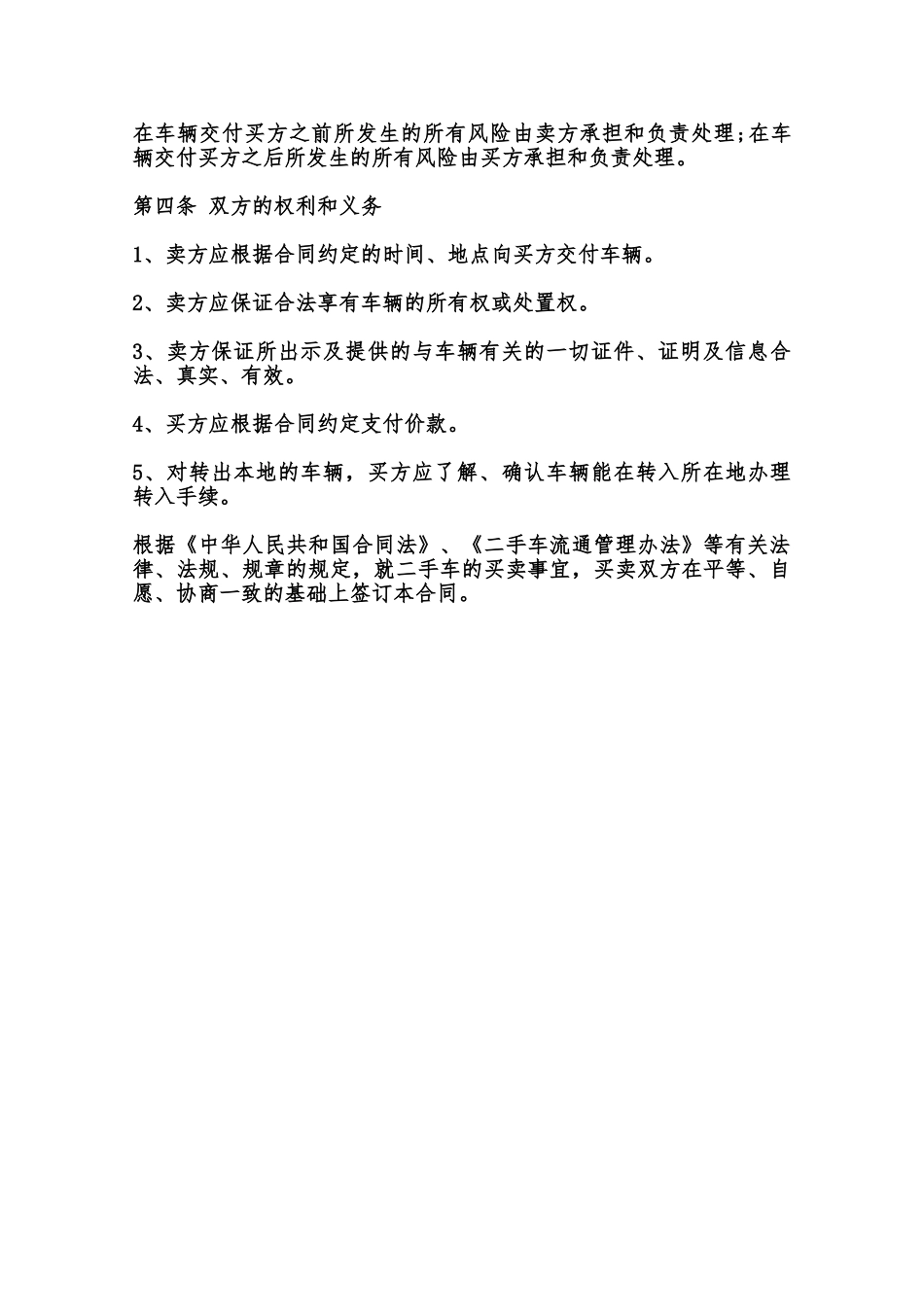 在车辆交付买方之前所发生的所有风险由卖方承担和负责处理;在车辆交付买方之后所发生的所有风险由买方承担和负责处理。

第四条 双方的权利和义务

1、卖方应根据合同约定的时间、地点向买方交付车辆。

2、卖方应保证合法享有车辆的所有权或处置权。

3、卖方保证所出示及提供的与车辆有关的一切证件、证明及信息合法、真实、有效。

4、买方应根据合同约定支付价款。

5、对转出本地的车辆，买方应了解、确认车辆能在转入所在地办理转入手续。

根据《中华人民共和国合同法》、《二手车流通管理办法》等有关法律、法规、规章的规定，就二手车的买卖事宜，买卖双方在平等、自愿、协商一致的基础上签订本合同。